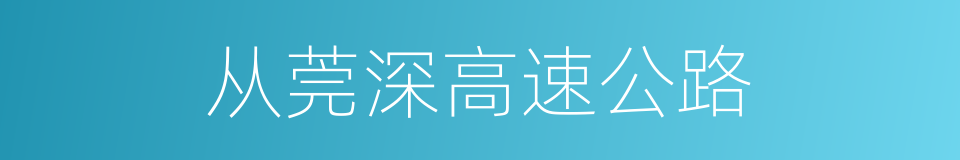 从莞深高速公路